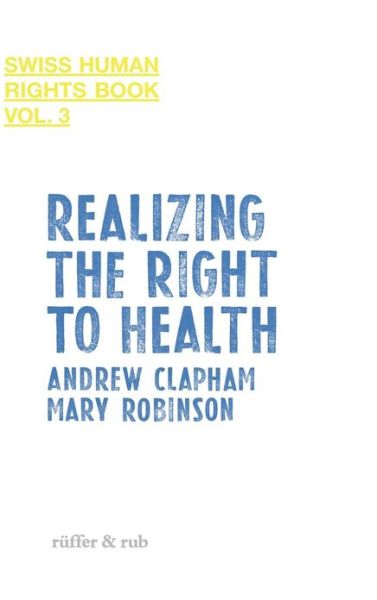 SWISS HUMAN RIGHTS BOOK VOL. 3

REALIZING THE RIGHT TO HEALTH

ANDREW CLAPHAM
MARY ROBINSON

rüffer & rub